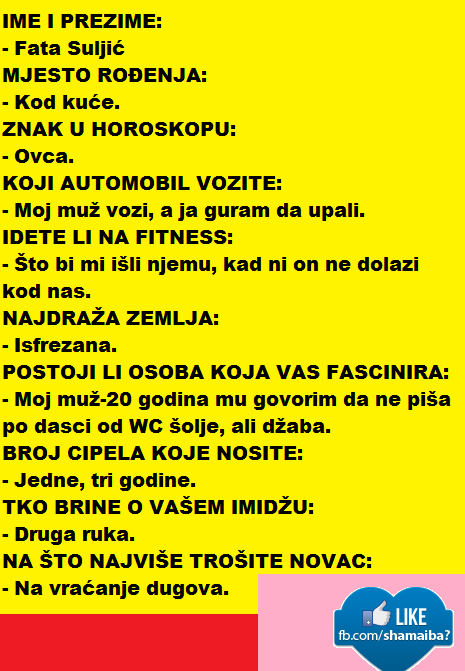 IME I PREZIME:
- Fata Suljić
MJESTO ROĐENJA:
- Kod kuće.
ZNAK U HOROSKOPU:
- Ovca.
KOJI AUTOMOBIL VOZITE:
- Moj muž vozi, a ja guram da upali.
IDETE LI NA FITNESS:
- Što bi mi išli njemu, kad ni on ne dolazi kod nas.
NAJDRAŽA ZEMLJA:
- Isfrezana.
POSTOJI LI OSOBA KOJA VAS FASCINIRA:
- Moj muž-20 godina mu govorim da ne piša po dasci od WC šolje, ali džaba.
BROJ CIPELA KOJE NOSITE:
- Jedne, tri godine.
TKO BRINE O VAŠEM IMIDŽU:
- Druga ruka.
NA ŠTO NAJVIŠE TROŠITE NOVAC:
- Na vraćanje dugova.
LIKE
fb.com/shamaiba?